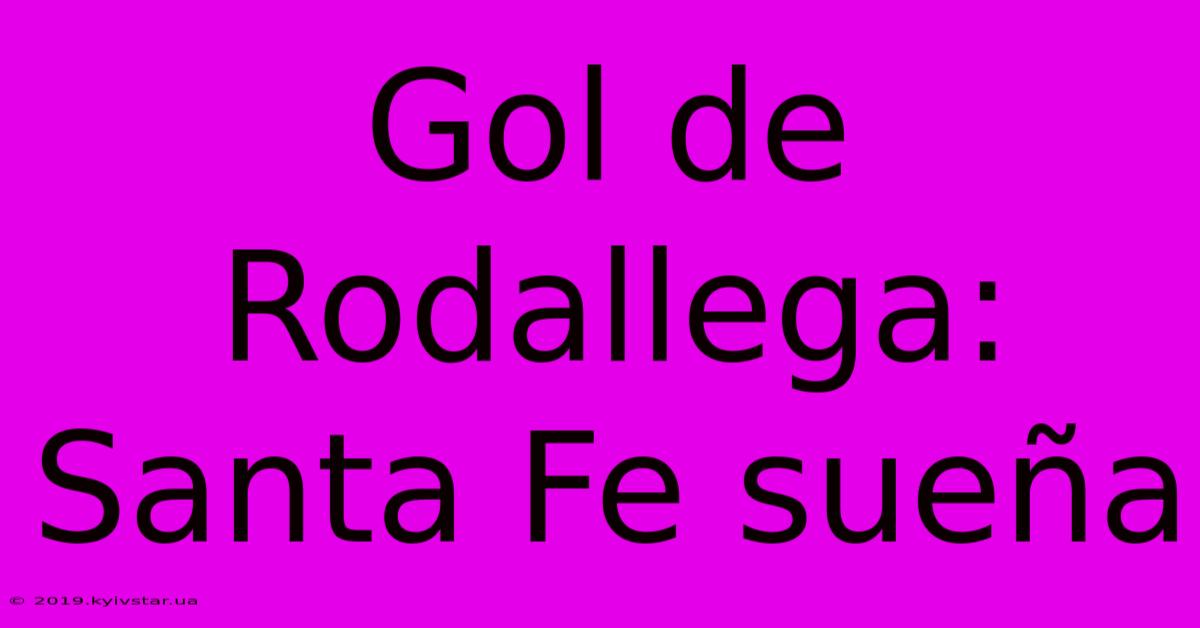 Gol de Rodallega: Santa Fe sueña

© 2019.kyivstar.ua